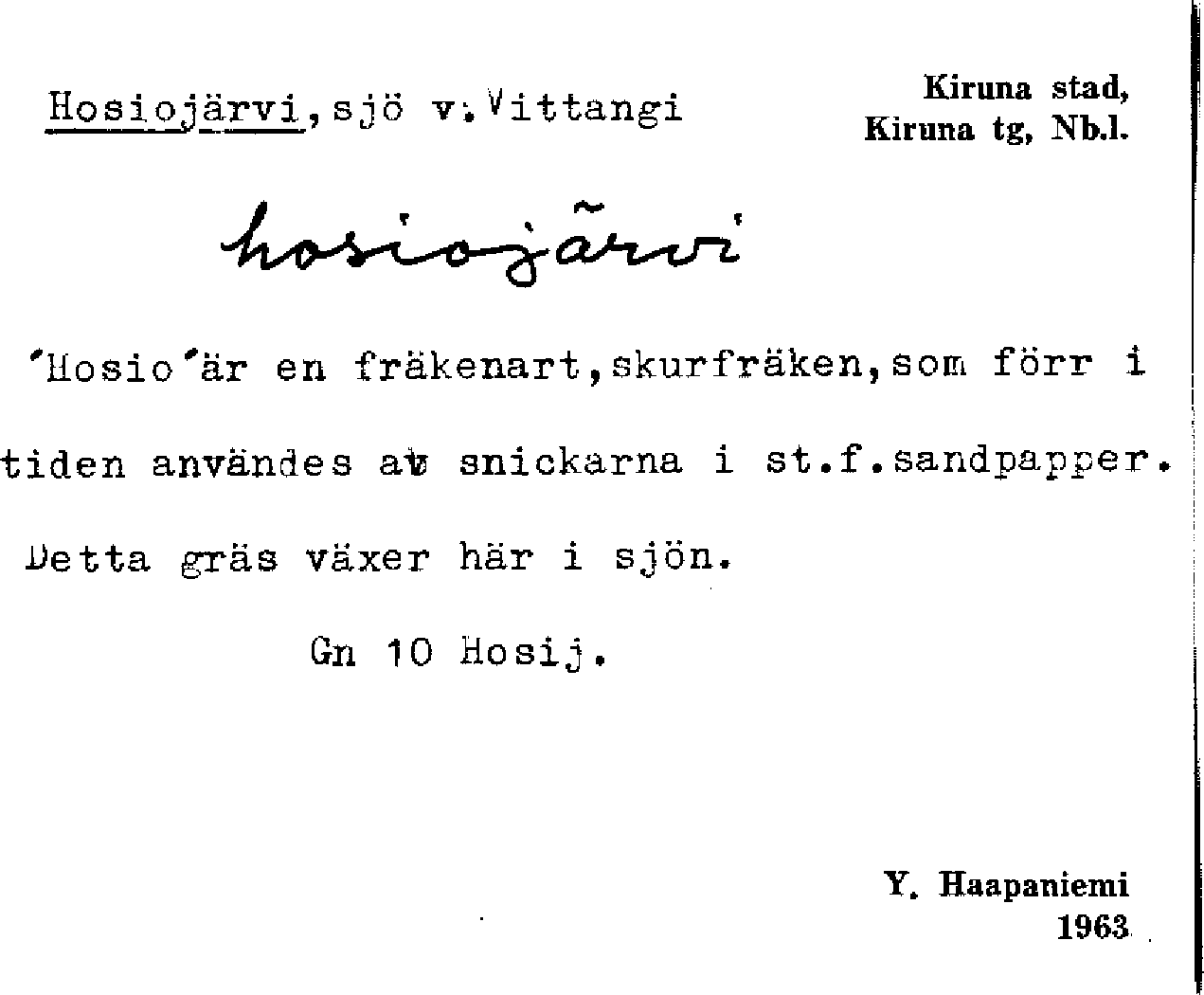 Hosiojärvi,sjö v.Vittangi

Kiruna stad,
Kiruna tg, Nb.l.

hosiojärvi

'Hosio'är en fräkenart,skurfräken,som förr i tiden användes av snickarna i st.f.sandpapper. Detta gräs växer här i sjön.

Gn 10 Hosij.

Y. Haapaniemi
1963